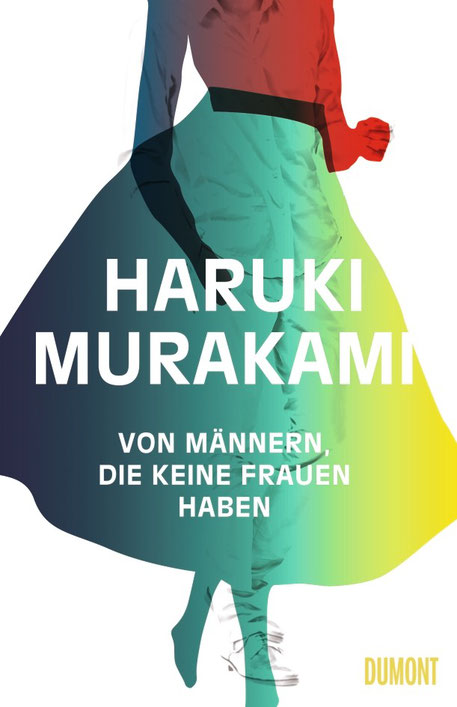 HARUKI
MURAKAMI

VON MÄNNERN,
DIE KEINE FRAUEN
HABEN

DUMONT